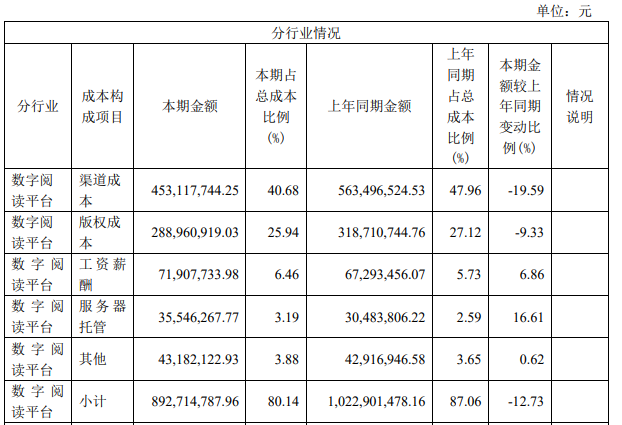 单位：元

| 分行业情况 | | | | | | | |
|---|---|---|---|---|---|---|---|
| 分行业 | 成本构成项目 | 本期金额 | 本期占总成本比例(%) | 上年同期金额 | 上年同期占总成本比例(%) | 本期金额较上年同期变动比例(%) | 情况说明 |
| 数字阅读平台 | 渠道成本 | 453,117,744.25 | 40.68 | 563,496,524.53 | 47.96 | -19.59 | |
| 数字阅读平台 | 版权成本 | 288,960,919.03 | 25.94 | 318,710,744.76 | 27.12 | -9.33 | |
| 数字阅读平台 | 工资薪酬 | 71,907,733.98 | 6.46 | 67,293,456.07 | 5.73 | 6.86 | |
| 数字阅读平台 | 服务器托管 | 35,546,267.77 | 3.19 | 30,483,806.22 | 2.59 | 16.61 | |
| 数字阅读平台 | 其他 | 43,182,122.93 | 3.88 | 42,916,946.58 | 3.65 | 0.62 | |
| 数字阅读平台 | 小计 | 892,714,787.96 | 80.14 | 1,022,901,478.16 | 87.06 | -12.73 | |